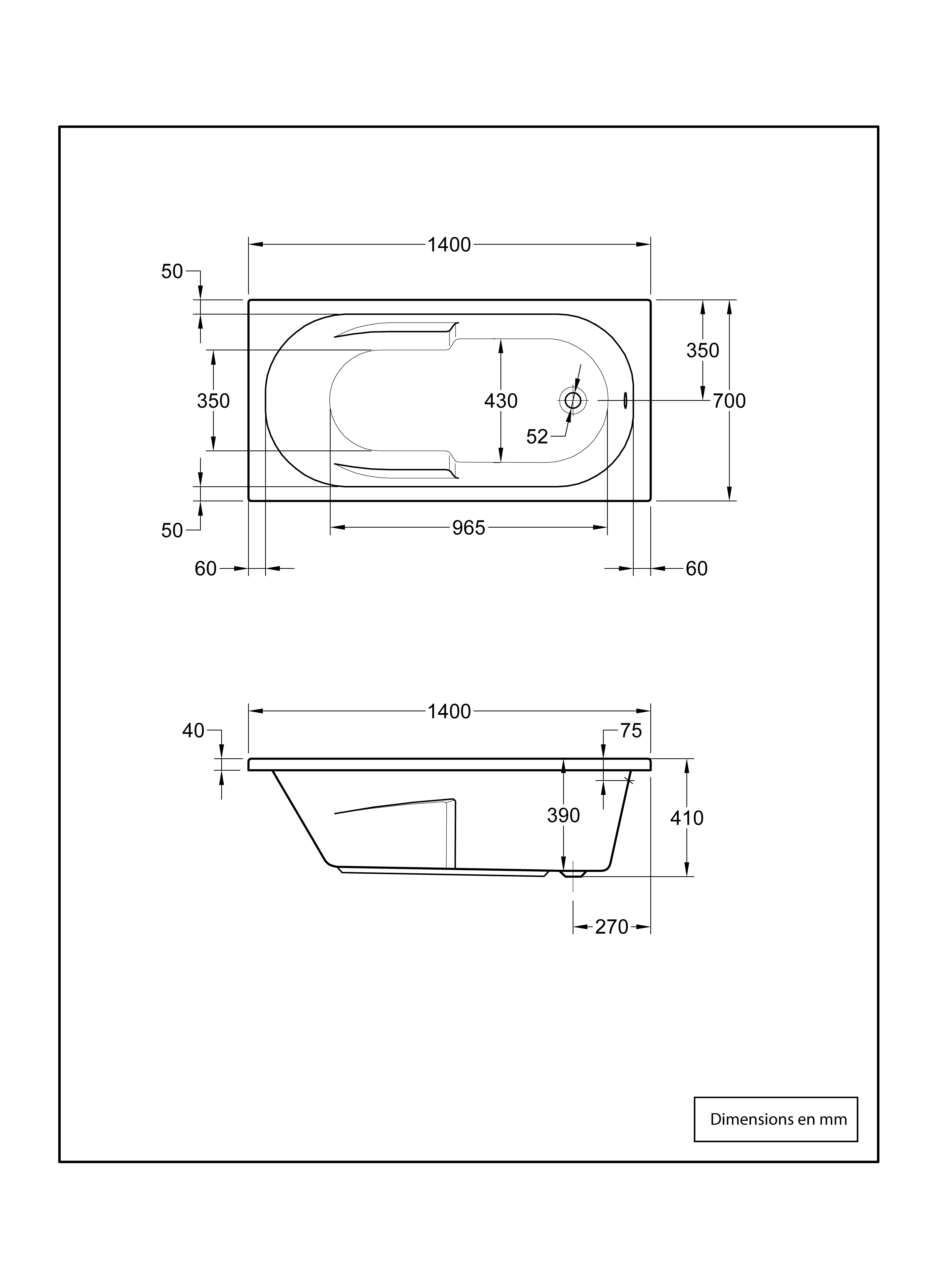 1400
50
350
350
430
700
52
50
965
60
60

1400
40
75
390
410
270

Dimensions en mm